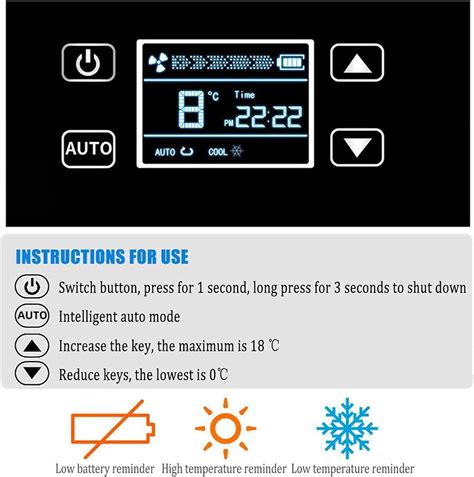 AUTO

8 °C Time
PM 22:22

AUTO COOL

INSTRUCTIONS FOR USE

Switch button, press for 1 second, long press for 3 seconds to shut down

AUTO Intelligent auto mode

Increase the key, the maximum is 18 ℃

Reduce keys, the lowest is 0℃

Low battery reminder High temperature reminder Low temperature reminder